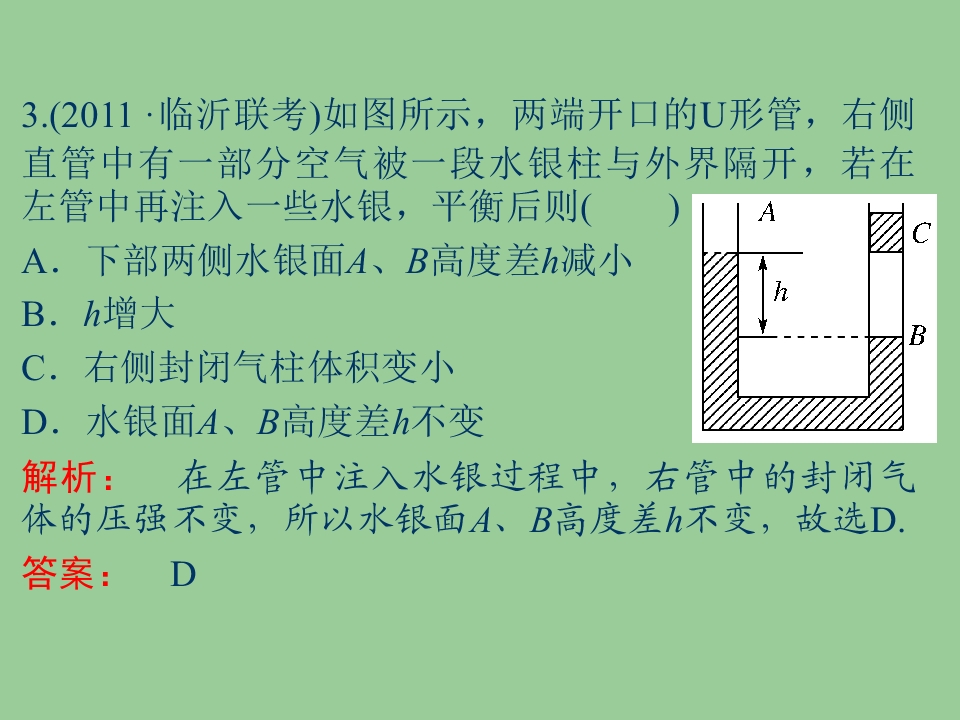 3.(2011·临沂联考)如图所示，两端开口的U形管，右侧直管中有一部分空气被一段水银柱与外界隔开，若在左管中再注入一些水银，平衡后则(　　)

A．下部两侧水银面A、B高度差h减小

B．h增大

C．右侧封闭气柱体积变小

D．水银面A、B高度差h不变

A
C
h
B

解析：　在左管中注入水银过程中，右管中的封闭气体的压强不变，所以水银面A、B高度差h不变，故选D.

答案：　D